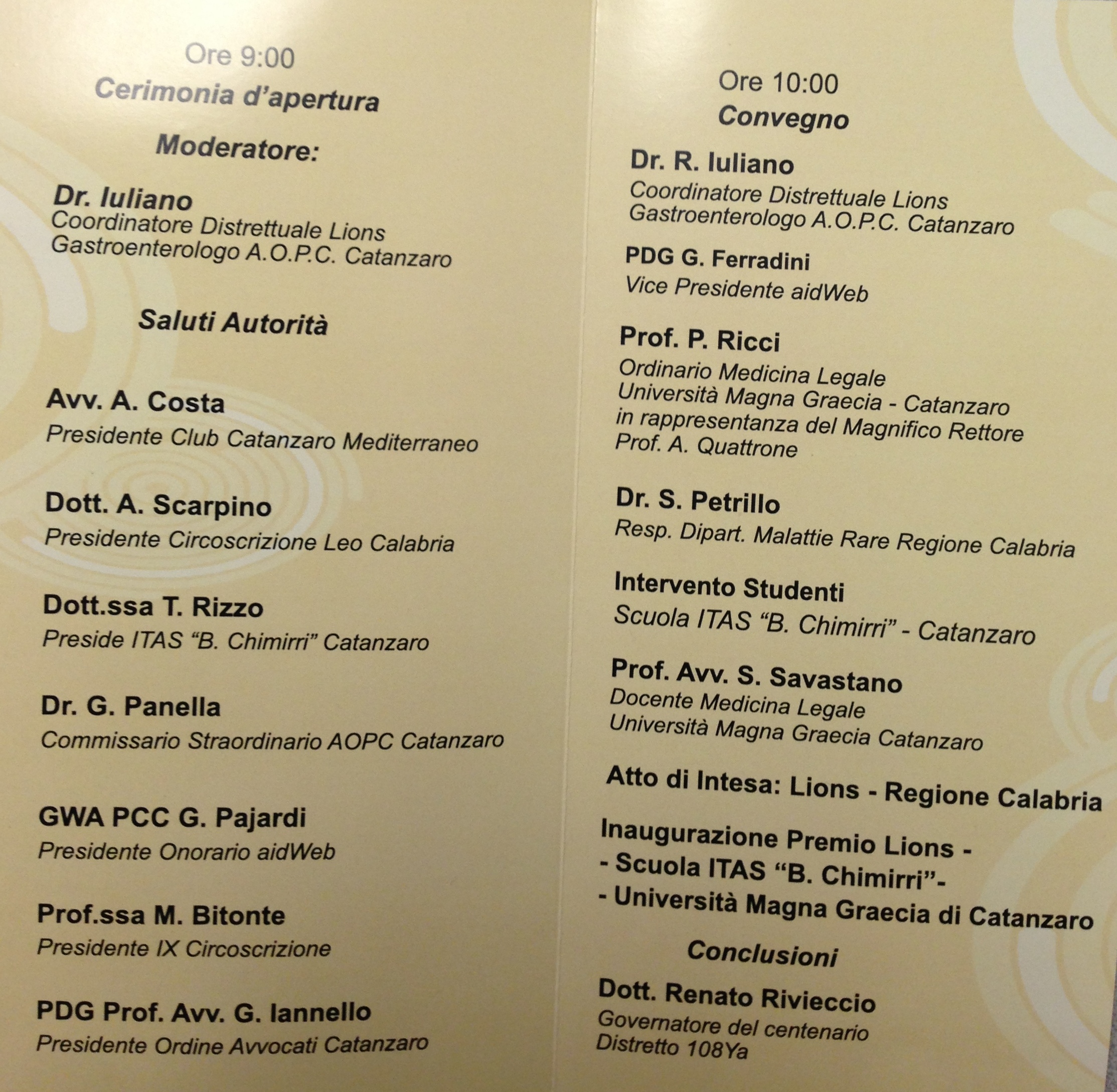 Ore 9:00
Cerimonia d'apertura

Moderatore:

Dr. Iuliano
Coordinatore Distrettuale Lions
Gastroenterologo A.O.P.C. Catanzaro

Saluti Autorità

Avv. A. Costa
Presidente Club Catanzaro Mediterraneo

Dott. A. Scarpino
Presidente Circoscrizione Leo Calabria

Dott.ssa T. Rizzo
Preside ITAS "B. Chimirri" Catanzaro

Dr. G. Panella
Commissario Straordinario AOPC Catanzaro

GWA PCC G. Pajardi
Presidente Onorario aidWeb

Prof.ssa M. Bitonte
Presidente IX Circoscrizione

PDG Prof. Avv. G. Iannello
Presidente Ordine Avvocati Catanzaro

Ore 10:00
Convegno

Dr. R. Iuliano
Coordinatore Distrettuale Lions
Gastroenterologo A.O.P.C. Catanzaro

PDG G. Ferradini
Vice Presidente aidWeb

Prof. P. Ricci
Ordinario Medicina Legale
Università Magna Graecia - Catanzaro
in rappresentanza del Magnifico Rettore
Prof. A. Quattrone

Dr. S. Petrillo
Resp. Dipart. Malattie Rare Regione Calabria

Intervento Studenti
Scuola ITAS "B. Chimirri" - Catanzaro

Prof. Avv. S. Savastano
Docente Medicina Legale
Università Magna Graecia Catanzaro

Atto di Intesa: Lions - Regione Calabria

Inaugurazione Premio Lions -
- Scuola ITAS "B. Chimirri"-
- Università Magna Graecia di Catanzaro

Conclusioni

Dott. Renato Rivieccio
Governatore del centenario
Distretto 108Ya